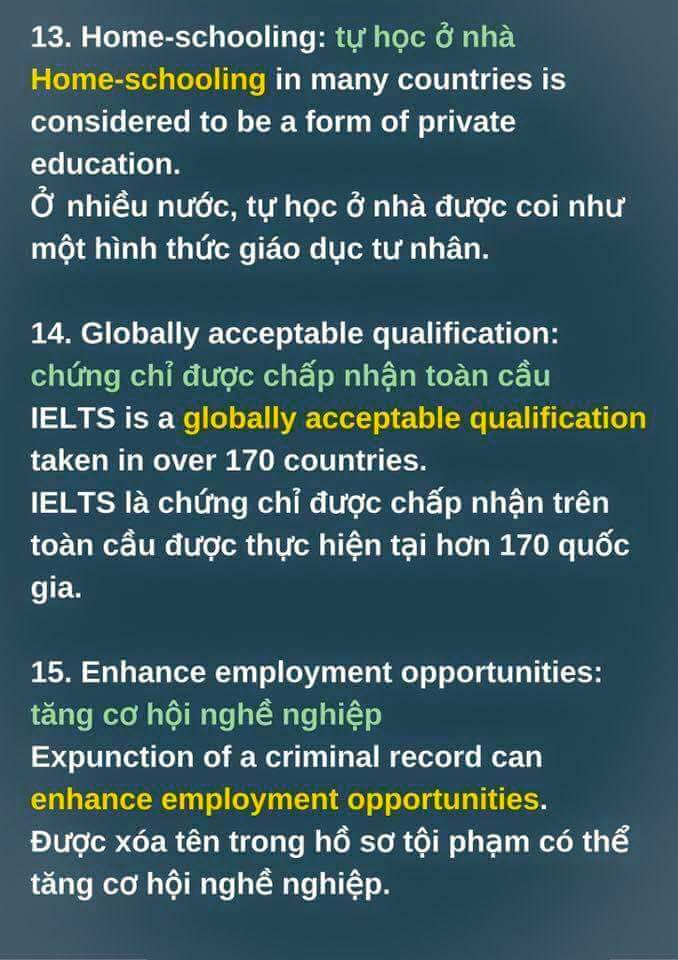 13. Home-schooling: tự học ở nhà
Home-schooling in many countries is considered to be a form of private education.
Ở nhiều nước, tự học ở nhà được coi như một hình thức giáo dục tư nhân.

14. Globally acceptable qualification:
chứng chỉ được chấp nhận toàn cầu
IELTS is a globally acceptable qualification taken in over 170 countries.
IELTS là chứng chỉ được chấp nhận trên toàn cầu được thực hiện tại hơn 170 quốc gia.

15. Enhance employment opportunities:
tăng cơ hội nghề nghiệp
Expunction of a criminal record can enhance employment opportunities.
Được xóa tên trong hồ sơ tội phạm có thể tăng cơ hội nghề nghiệp.